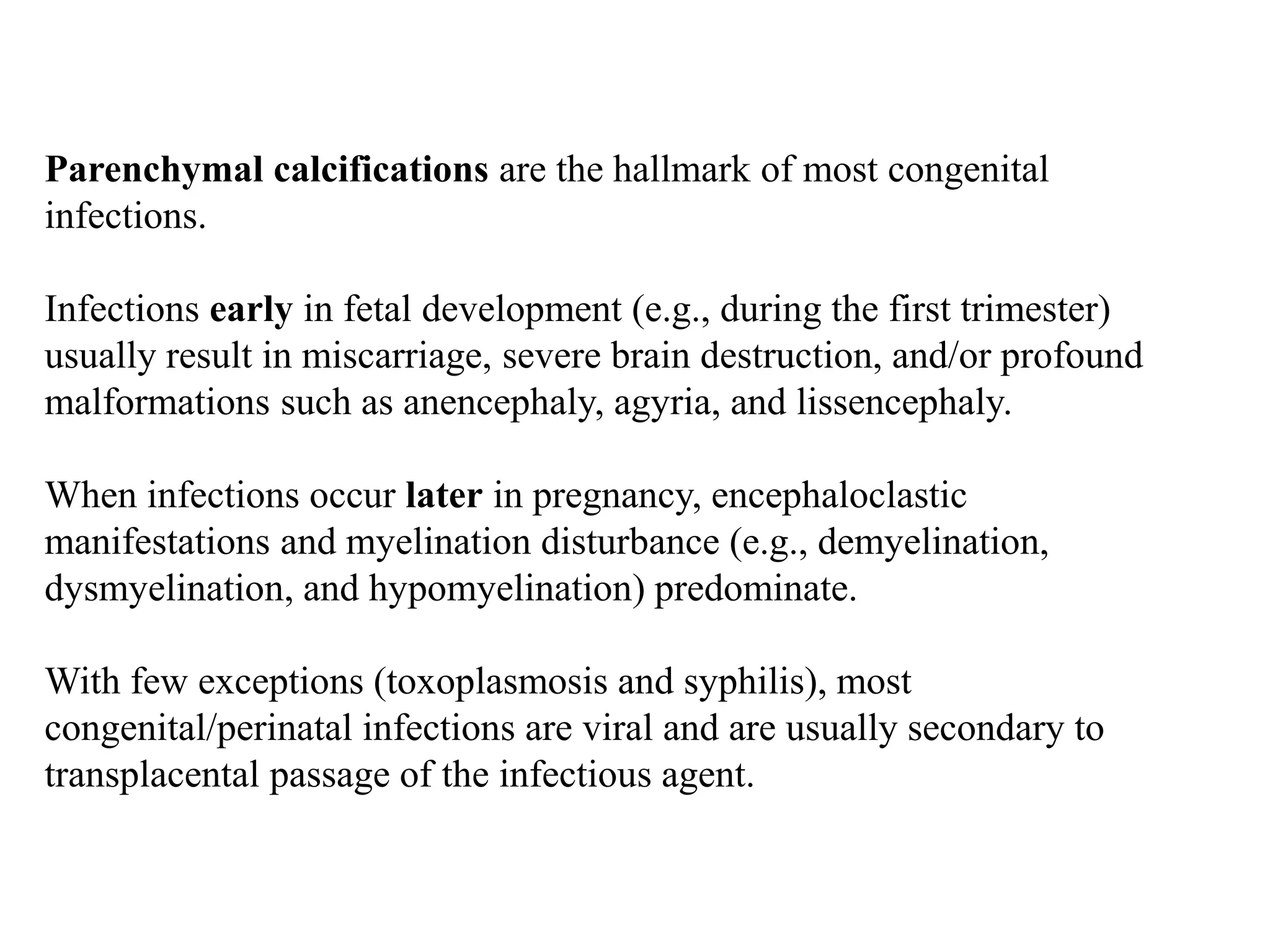 Parenchymal calcifications are the hallmark of most congenital infections.

Infections early in fetal development (e.g., during the first trimester) usually result in miscarriage, severe brain destruction, and/or profound malformations such as anencephaly, agyria, and lissencephaly.

When infections occur later in pregnancy, encephaloclastic manifestations and myelination disturbance (e.g., demyelination, dysmyelination, and hypomyelination) predominate.

With few exceptions (toxoplasmosis and syphilis), most congenital/perinatal infections are viral and are usually secondary to transplacental passage of the infectious agent.